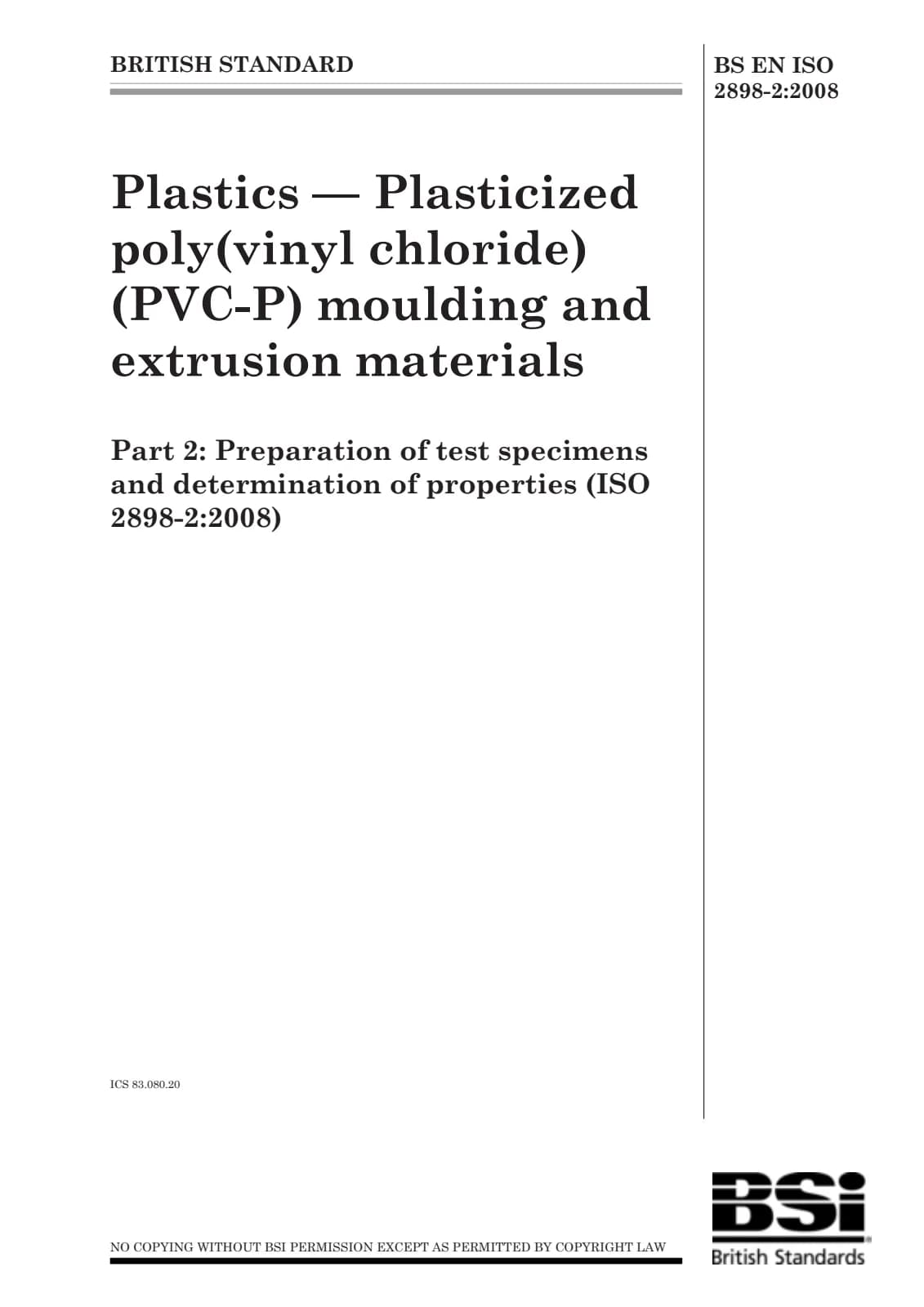 BRITISH STANDARD

BS EN ISO 2898-2:2008

Plastics — Plasticized poly(vinyl chloride) (PVC-P) moulding and extrusion materials

Part 2: Preparation of test specimens and determination of properties (ISO 2898-2:2008)

ICS 83.080.20

NO COPYING WITHOUT BSI PERMISSION EXCEPT AS PERMITTED BY COPYRIGHT LAW

BSI
British Standards